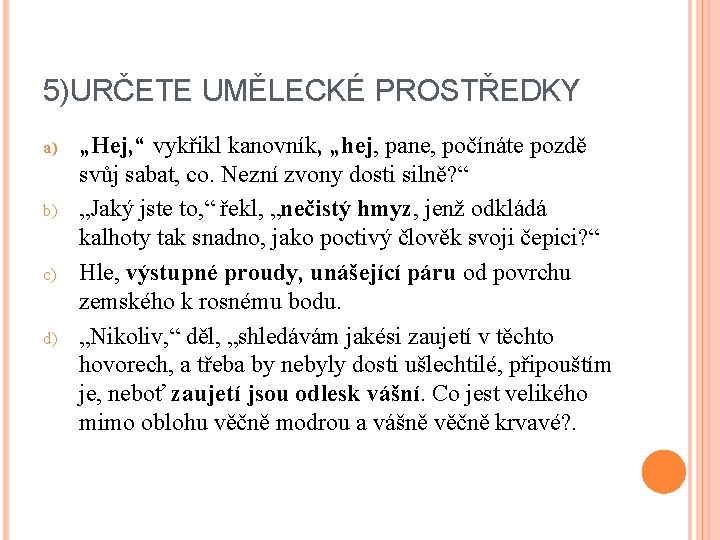 5)URČETE UMĚLECKÉ PROSTŘEDKY

a) „Hej,“ vykřikl kanovník, „hej, pane, počínáte pozdě svůj sabat, co. Nezní zvony dosti silně?“

b) „Jaký jste to,“ řekl, „nečistý hmyz, jenž odkládá kalhoty tak snadno, jako poctivý člověk svoji čepici?“

c) Hle, výstupné proudy, unášející páru od povrchu zemského k rosnému bodu.

d) „Nikoliv,“ děl, „shledávám jakési zaujetí v těchto hovorech, a třeba by nebyly dosti ušlechtilé, připouštím je, neboť zaujetí jsou odlesk vášní. Co jest velikého mimo oblohu věčně modrou a vášně věčně krvavé?.